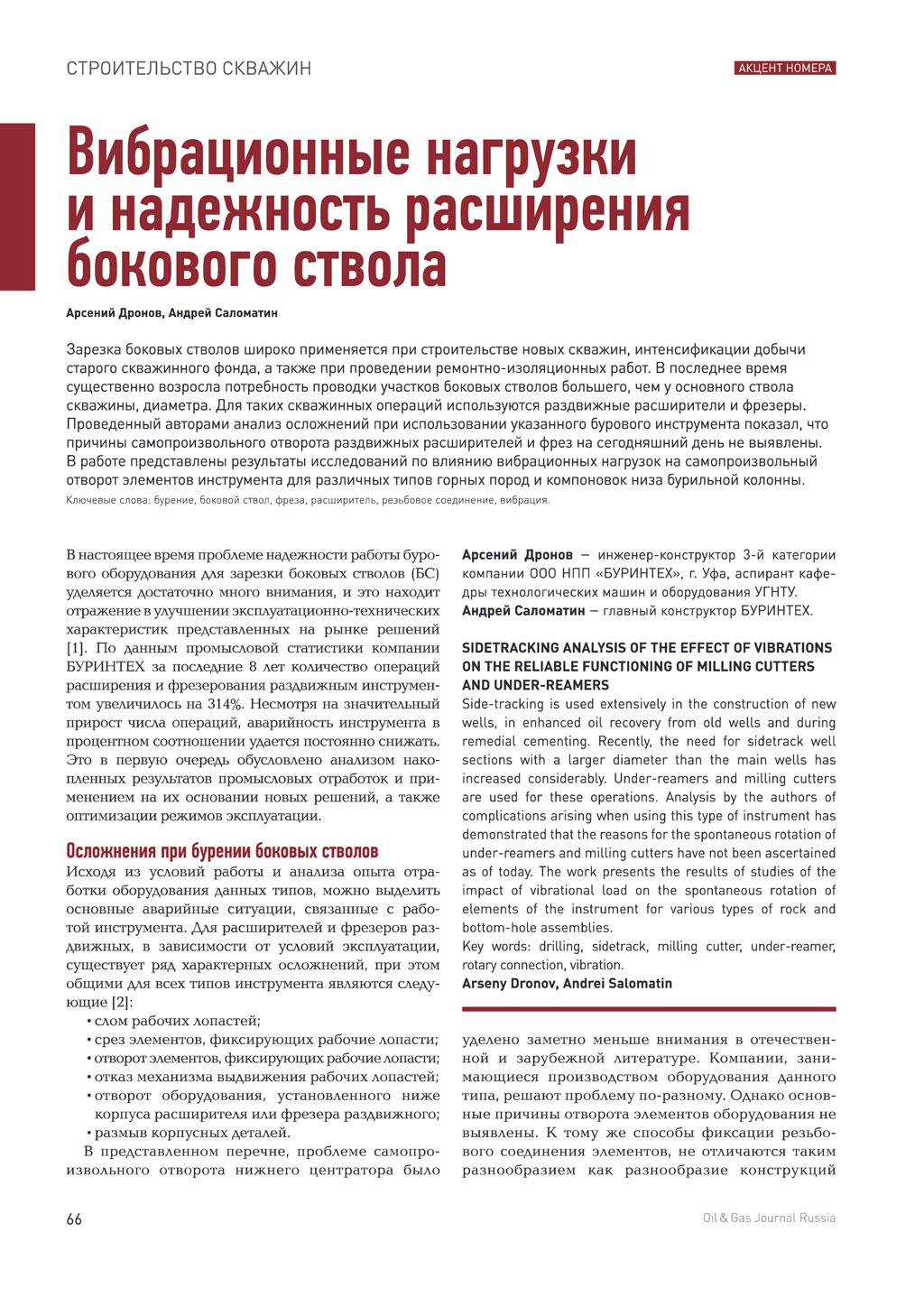 СТРОИТЕЛЬСТВО СКВАЖИН

АКЦЕНТ НОМЕРА

Вибрационные нагрузки и надежность расширения бокового ствола

Арсений Дронов, Андрей Саломатин

Зарезка боковых стволов широко применяется при строительстве новых скважин, интенсификации добычи старого скважинного фонда, а также при проведении ремонтно-изоляционных работ. В последнее время существенно возросла потребность проводки участков боковых стволов большего, чем у основного ствола скважины, диаметра. Для таких скважинных операций используются раздвижные расширители и фрезеры. Проведенный авторами анализ осложнений при использовании указанного бурового инструмента показал, что причины самопроизвольного отворота раздвижных расширителей и фрез на сегодняшний день не выявлены. В работе представлены результаты исследований по влиянию вибрационных нагрузок на самопроизвольный отворот элементов инструмента для различных типов горных пород и компоновок низа бурильной колонны.

Ключевые слова: бурение, боковой ствол, фреза, расширитель, резьбовое соединение, вибрация.

В настоящее время проблеме надежности работы бурового оборудования для зарезки боковых стволов (БС) уделяется достаточно много внимания, и это находит отражение в улучшении эксплуатационно-технических характеристик представленных на рынке решений [1]. По данным промысловой статистики компании БУРИНТЕХ за последние 8 лет количество операций расширения и фрезерования раздвижным инструментом увеличилось на 314%. Несмотря на значительный прирост числа операций, аварийность инструмента в процентном соотношении удается постоянно снижать. Это в первую очередь обусловлено анализом накопленных результатов промысловых отработок и применением на их основании новых решений, а также оптимизации режимов эксплуатации.

Осложнения при бурении боковых стволов

Исходя из условий работы и анализа опыта отработки оборудования данных типов, можно выделить основные аварийные ситуации, связанные с работой инструмента. Для расширителей и фрезеров раздвижных, в зависимости от условий эксплуатации, существует ряд характерных осложнений, при этом общими для всех типов инструмента являются следующие [2]:
• слом рабочих лопастей;
• срез элементов, фиксирующих рабочие лопасти;
• отворот элементов, фиксирующих рабочие лопасти;
• отказ механизма выдвижения рабочих лопастей;
• отворот оборудования, установленного ниже корпуса расширителя или фрезера раздвижного;
• размыв корпусных деталей.

В представленном перечне, проблеме самопроизвольного отворота нижнего центратора было

Арсений Дронов — инженер-конструктор 3-й категории компании ООО НПП «БУРИНТЕХ», г. Уфа, аспирант кафедры технологических машин и оборудования УГНТУ.
Андрей Саломатин — главный конструктор БУРИНТЕХ.

SIDETRACKING ANALYSIS OF THE EFFECT OF VIBRATIONS ON THE RELIABLE FUNCTIONING OF MILLING CUTTERS AND UNDER-REAMERS

Side-tracking is used extensively in the construction of new wells, in enhanced oil recovery from old wells and during remedial cementing. Recently, the need for sidetrack well sections with a larger diameter than the main wells has increased considerably. Under-reamers and milling cutters are used for these operations. Analysis by the authors of complications arising when using this type of instrument has demonstrated that the reasons for the spontaneous rotation of under-reamers and milling cutters have not been ascertained as of today. The work presents the results of studies of the impact of vibrational load on the spontaneous rotation of elements of the instrument for various types of rock and bottom-hole assemblies.
Key words: drilling, sidetrack, milling cutter, under-reamer, rotary connection, vibration.
Arseny Dronov, Andrei Salomatin

уделено заметно меньше внимания в отечественной и зарубежной литературе. Компании, занимающиеся производством оборудования данного типа, решают проблему по-разному. Однако основные причины отворота элементов оборудования не выявлены. К тому же способы фиксации резьбового соединения элементов, не отличаются таким разнообразием как разнообразие конструкций

66

Oil & Gas Journal Russia